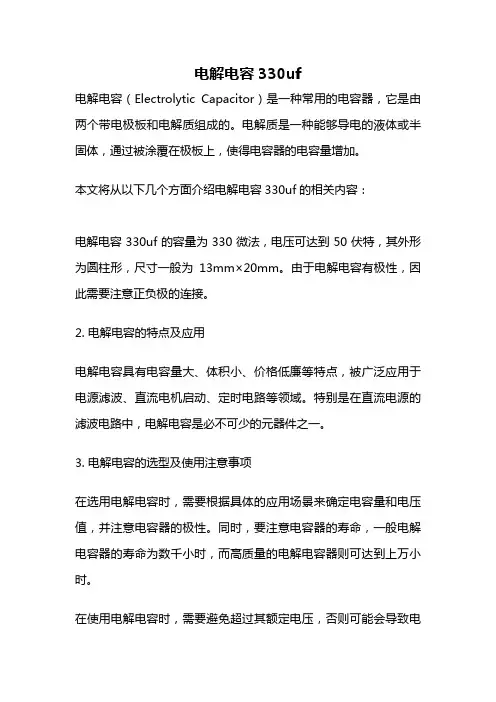 电解电容 330uf

电解电容（Electrolytic Capacitor）是一种常用的电容器，它是由两个带电极板和电解质组成的。电解质是一种能够导电的液体或半固体，通过被涂覆在极板上，使得电容器的电容量增加。

本文将从以下几个方面介绍电解电容 330uf 的相关内容：

电解电容 330uf 的容量为 330 微法，电压可达到 50 伏特，其外形为圆柱形，尺寸一般为 13mm×20mm。由于电解电容有极性，因此需要注意正负极的连接。

2. 电解电容的特点及应用

电解电容具有电容量大、体积小、价格低廉等特点，被广泛应用于电源滤波、直流电机启动、定时电路等领域。特别是在直流电源的滤波电路中，电解电容是必不可少的元器件之一。

3. 电解电容的选型及使用注意事项

在选用电解电容时，需要根据具体的应用场景来确定电容量和电压值，并注意电容器的极性。同时，要注意电容器的寿命，一般电解电容器的寿命为数千小时，而高质量的电解电容器则可达到上万小时。

在使用电解电容时，需要避免超过其额定电压，否则可能会导致电